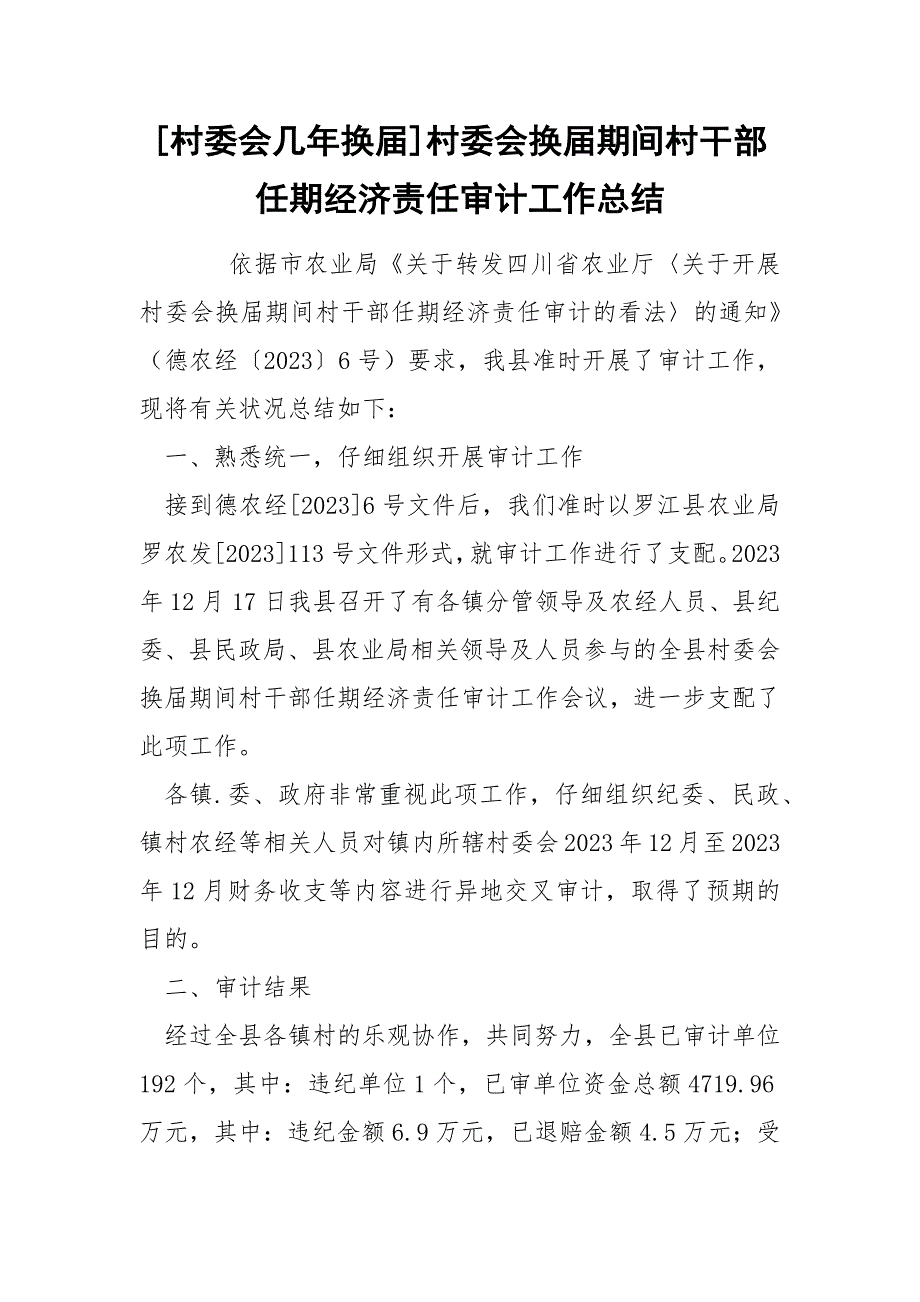 [村委会几年换届]村委会换届期间村干部任期经济责任审计工作总结

依据市农业局《关于转发四川省农业厅〈关于开展村委会换届期间村干部任期经济责任审计的看法〉的通知》（德农经〔2023〕6号）要求，我县准时开展了审计工作，现将有关状况总结如下：

一、熟悉统一，仔细组织开展审计工作

接到德农经[2023]6号文件后，我们准时以罗江县农业局罗农发[2023]113号文件形式，就审计工作进行了支配。2023年12月17日我县召开了有各镇分管领导及农经人员、县纪委、县民政局、县农业局相关领导及人员参与的全县村委会换届期间村干部任期经济责任审计工作会议，进一步支配了此项工作。

各镇.委、政府非常重视此项工作，仔细组织纪委、民政、镇村农经等相关人员对镇内所辖村委会2023年12月至2023年12月财务收支等内容进行异地交叉审计，取得了预期的目的。

二、审计结果

经过全县各镇村的乐观协作，共同努力，全县已审计单位192个，其中：违纪单位1个，已审单位资金总额4719.96万元，其中：违纪金额6.9万元，已退赔金额4.5万元；受